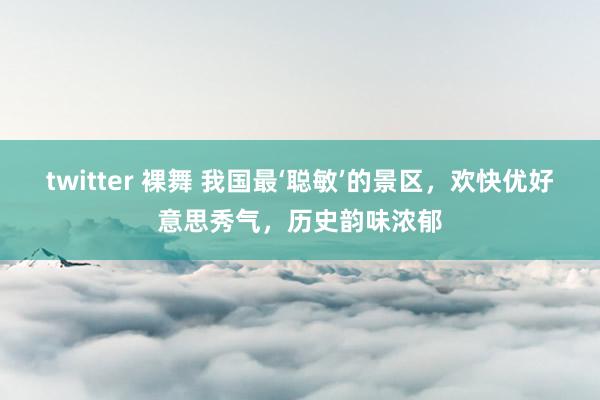 twitter 裸舞 我国最‘聪敏’的景区，欢快优好意思秀气，历史韵味浓郁